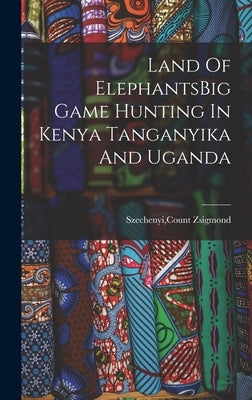 Land Of ElephantsBig Game Hunting In Kenya Tanganyika And Uganda

Szechenyi,Count Zsigmond